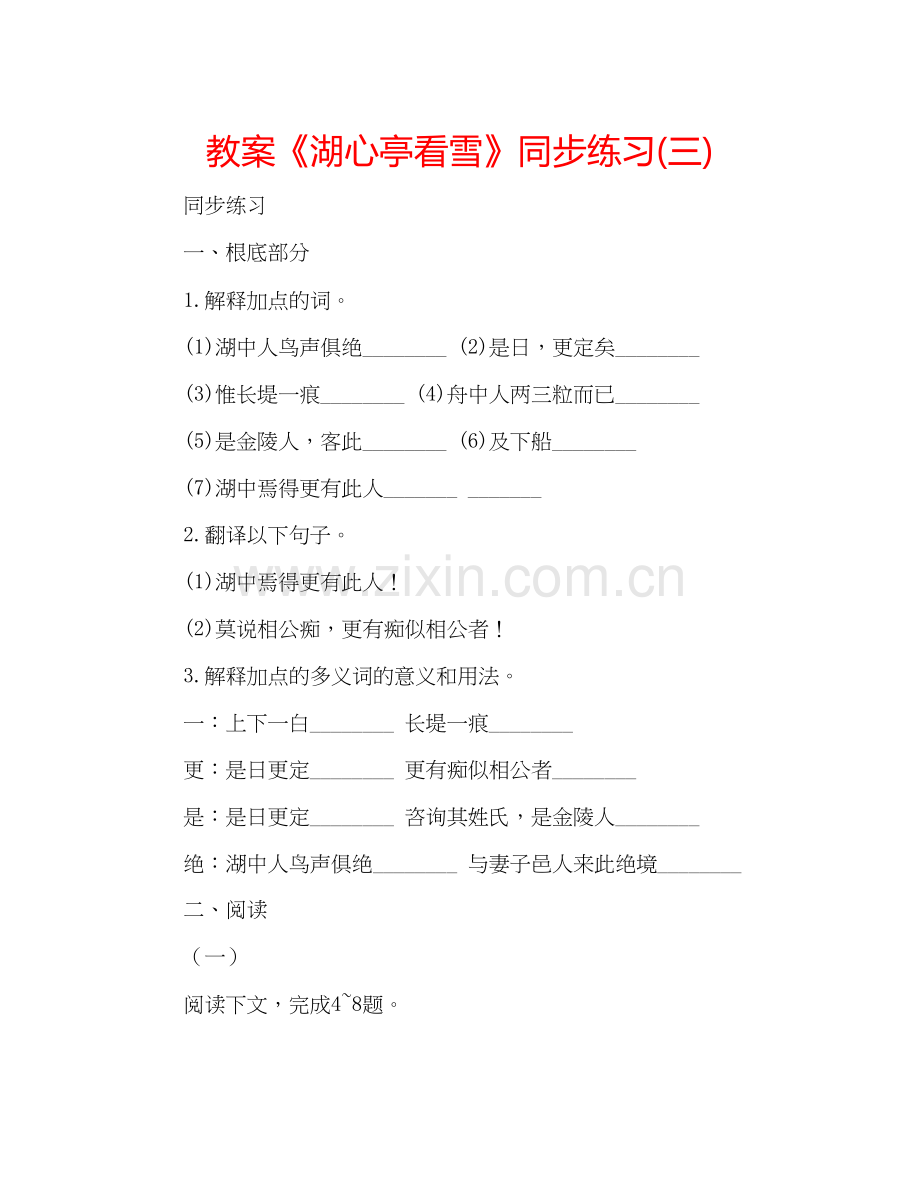 教案《湖心亭看雪》同步练习(三)

同步练习

一、根底部分

1.解释加点的词。

(1)湖中人鸟声俱绝________ (2)是日，更定矣________

(3)惟长堤一痕________ (4)舟中人两三粒而已________

(5)是金陵人，客此________ (6)及下船________

(7)湖中焉得更有此人_______ _______

2.翻译以下句子。

(1)湖中焉得更有此人！

(2)莫说相公痴，更有痴似相公者！

3.解释加点的多义词的意义和用法。

一：上下一白________ 长堤一痕________

更：是日更定________ 更有痴似相公者________

是：是日更定________ 咨询其姓氏，是金陵人________

绝：湖中人鸟声俱绝________ 与妻子邑人来此绝境________

二、阅读

（一）

阅读下文，完成4~8题。

www.zixin.com.cn